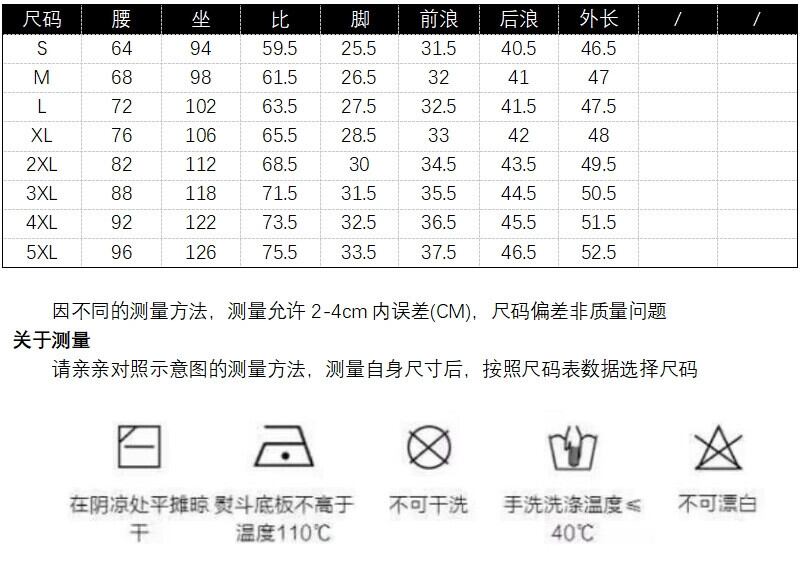 | 尺码 | 腰 | 坐 | 比 | 脚 | 前浪 | 后浪 | 外长 | / | / |
|---|---|---|---|---|---|---|---|---|---|
| S | 64 | 94 | 59.5 | 25.5 | 31.5 | 40.5 | 46.5 | | |
| M | 68 | 98 | 61.5 | 26.5 | 32 | 41 | 47 | | |
| L | 72 | 102 | 63.5 | 27.5 | 32.5 | 41.5 | 47.5 | | |
| XL | 76 | 106 | 65.5 | 28.5 | 33 | 42 | 48 | | |
| 2XL | 82 | 112 | 68.5 | 30 | 34.5 | 43.5 | 49.5 | | |
| 3XL | 88 | 118 | 71.5 | 31.5 | 35.5 | 44.5 | 50.5 | | |
| 4XL | 92 | 122 | 73.5 | 32.5 | 36.5 | 45.5 | 51.5 | | |
| 5XL | 96 | 126 | 75.5 | 33.5 | 37.5 | 46.5 | 52.5 | | |

因不同的测量方法，测量允许 2-4cm 内误差(CM)，尺码偏差非质量问题

关于测量

请亲亲对照示意图的测量方法，测量自身尺寸后，按照尺码表数据选择尺码

在阴凉处平摊晾干

熨斗底板不高于温度110℃

不可干洗

手洗洗涤温度≤40℃

不可漂白